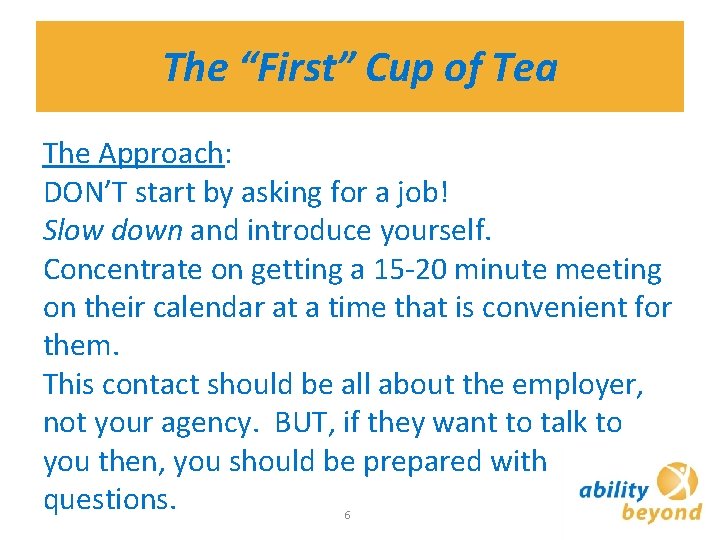 The “First” Cup of Tea

The Approach:
DON’T start by asking for a job!
Slow down and introduce yourself.
Concentrate on getting a 15-20 minute meeting on their calendar at a time that is convenient for them.
This contact should be all about the employer, not your agency. BUT, if they want to talk to you then, you should be prepared with questions.

6

ability beyond